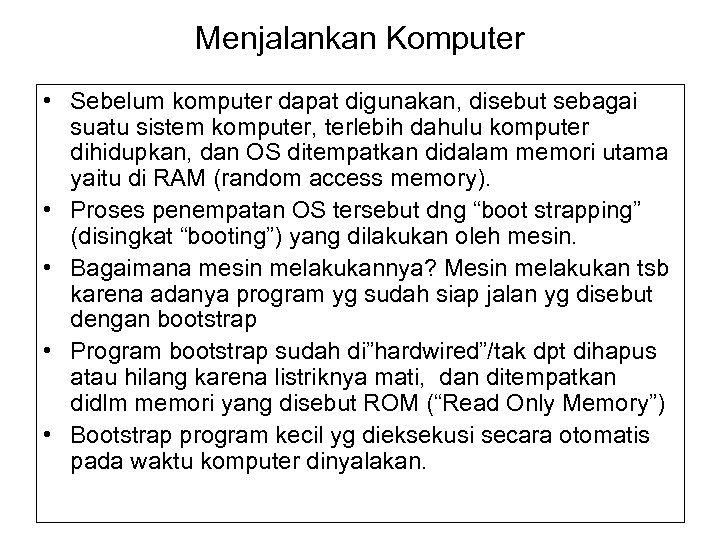 Menjalankan Komputer

• Sebelum komputer dapat digunakan, disebut sebagai suatu sistem komputer, terlebih dahulu komputer dihidupkan, dan OS ditempatkan didalam memori utama yaitu di RAM (random access memory).
• Proses penempatan OS tersebut dng “boot strapping” (disingkat “booting”) yang dilakukan oleh mesin.
• Bagaimana mesin melakukannya? Mesin melakukan tsb karena adanya program yg sudah siap jalan yg disebut dengan bootstrap
• Program bootstrap sudah di”hardwired”/tak dpt dihapus atau hilang karena listriknya mati, dan ditempatkan didlm memori yang disebut ROM (“Read Only Memory”)
• Bootstrap program kecil yg dieksekusi secara otomatis pada waktu komputer dinyalakan.